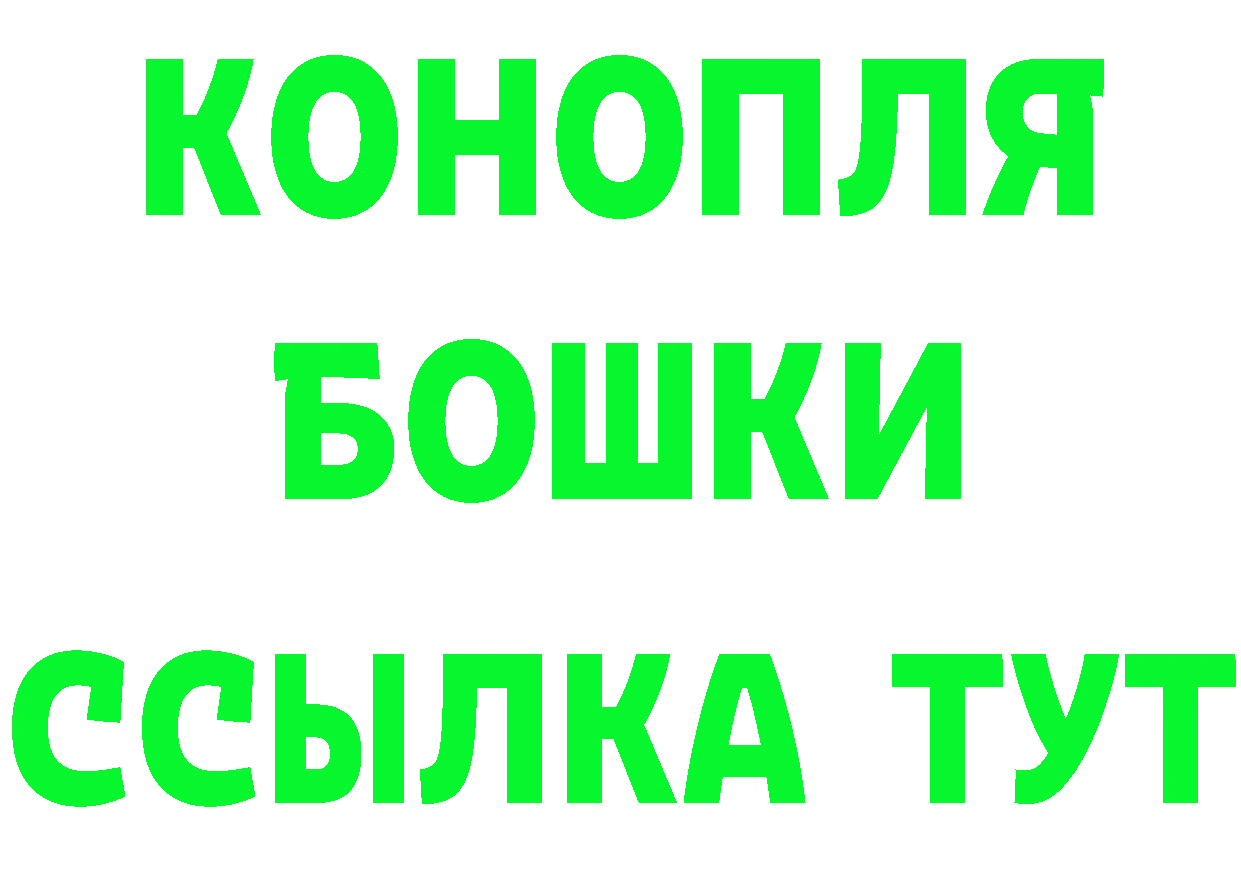 КОНОПЛЯ
БОШКИ
ССЫЛКА ТУТ